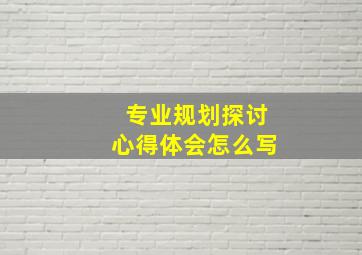 专业规划探讨
心得体会怎么写